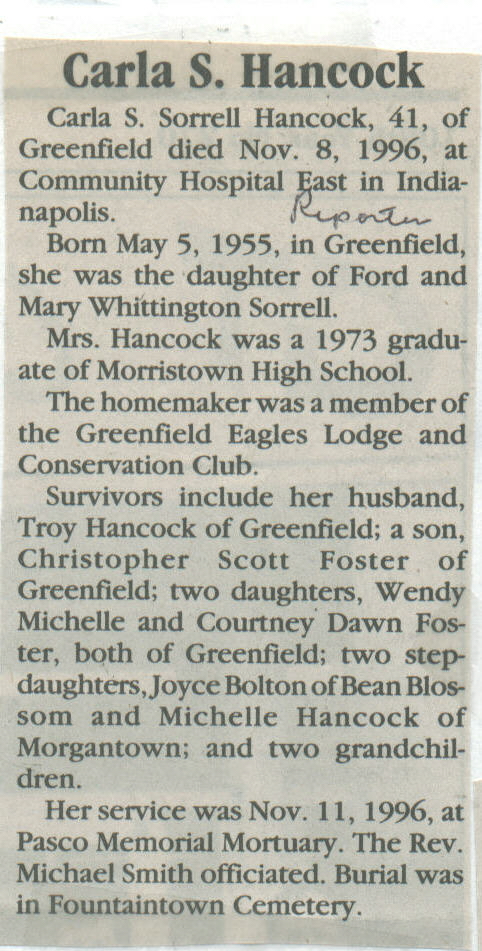 Carla S. Hancock

Carla S. Sorrell Hancock, 41, of Greenfield died Nov. 8, 1996, at Community Hospital East in Indianapolis. Reporter

Born May 5, 1955, in Greenfield, she was the daughter of Ford and Mary Whittington Sorrell.

Mrs. Hancock was a 1973 graduate of Morristown High School.

The homemaker was a member of the Greenfield Eagles Lodge and Conservation Club.

Survivors include her husband, Troy Hancock of Greenfield; a son, Christopher Scott Foster of Greenfield; two daughters, Wendy Michelle and Courtney Dawn Foster, both of Greenfield; two stepdaughters, Joyce Bolton of Bean Blossom and Michelle Hancock of Morgantown; and two grandchildren.

Her service was Nov. 11, 1996, at Pasco Memorial Mortuary. The Rev. Michael Smith officiated. Burial was in Fountaintown Cemetery.